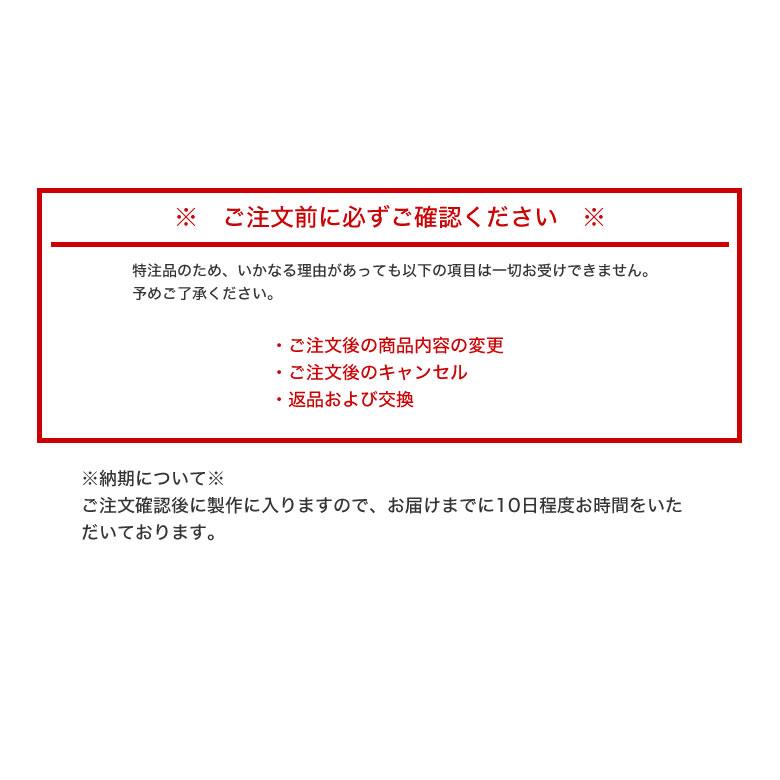 ※　ご注文前に必ずご確認ください　※

特注品のため、いかなる理由があっても以下の項目は一切お受けできません。
予めご了承ください。

・ご注文後の商品内容の変更
・ご注文後のキャンセル
・返品および交換

※納期について※
ご注文確認後に製作に入りますので、お届けまでに10日程度お時間をいただいております。